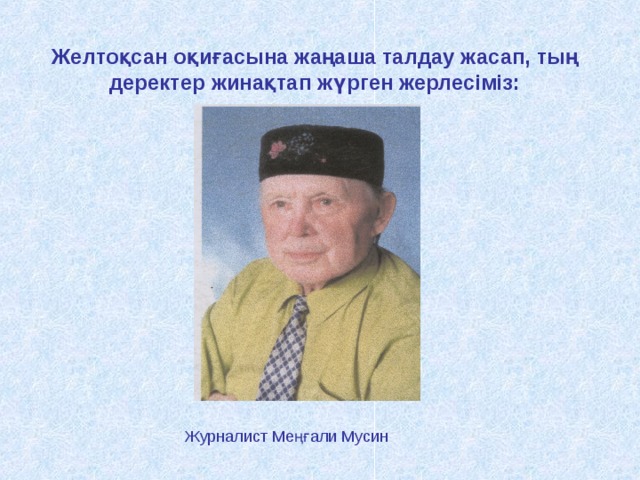 Желтоқсан оқиғасына жаңаша талдау жасап, тың деректер жинақтап жүрген жерлесіміз:

Журналист Меңғали Мусин